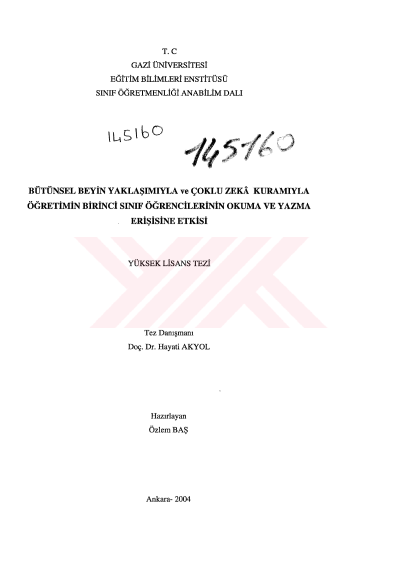 T. C
GAZİ ÜNİVERSİTESİ
EĞİTİM BİLİMLERİ ENSTİTÜSÜ
SINIF ÖĞRETMENLİĞİ ANABİLİM DALI

145160

145160

BÜTÜNSEL BEYİN YAKLAŞIMIYLA ve ÇOKLU ZEKÂ KURAMIYLA ÖĞRETİMİN BİRİNCİ SINIF ÖĞRENCİLERİNİN OKUMA VE YAZMA ERİŞİSİNE ETKİSİ

YÜKSEK LİSANS TEZİ

Tez Danışmanı
Doç. Dr. Hayati AKYOL

Hazırlayan
Özlem BAŞ

Ankara- 2004